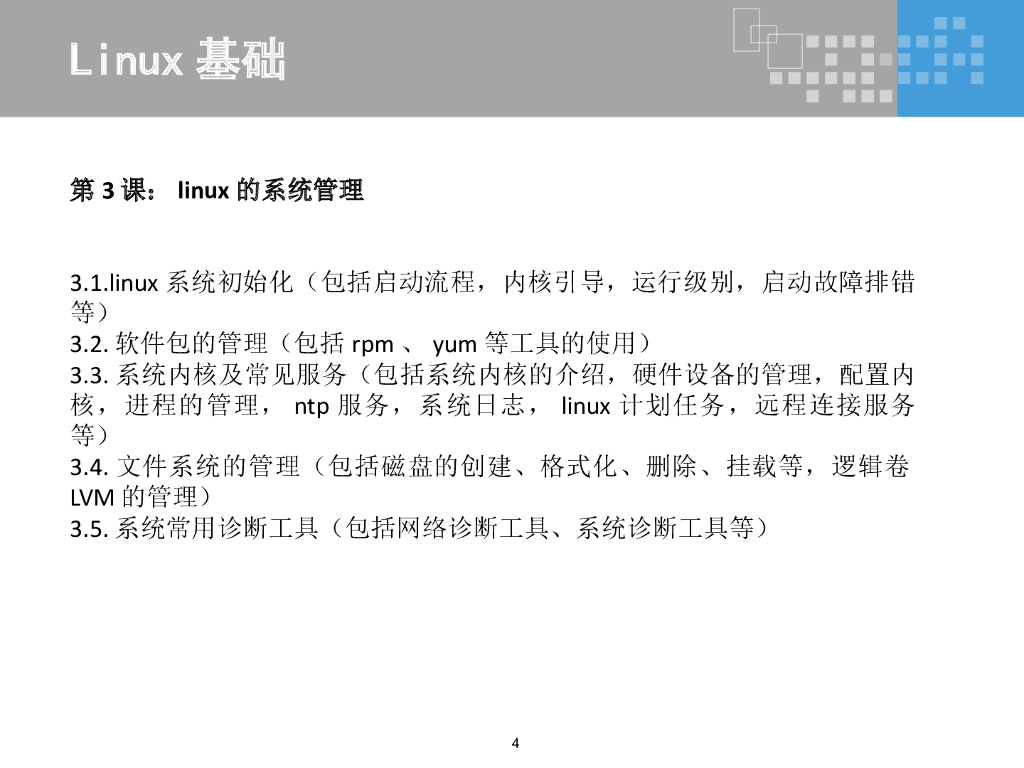 Linux基础

第3课：linux的系统管理

3.1.linux系统初始化（包括启动流程，内核引导，运行级别，启动故障排错等）
3.2.软件包的管理（包括rpm、yum等工具的使用）
3.3.系统内核及常见服务（包括系统内核的介绍，硬件设备的管理，配置内核，进程的管理，ntp服务，系统日志，linux计划任务，远程连接服务等）
3.4.文件系统的管理（包括磁盘的创建、格式化、删除、挂载等，逻辑卷LVM的管理）
3.5.系统常用诊断工具（包括网络诊断工具、系统诊断工具等）

4